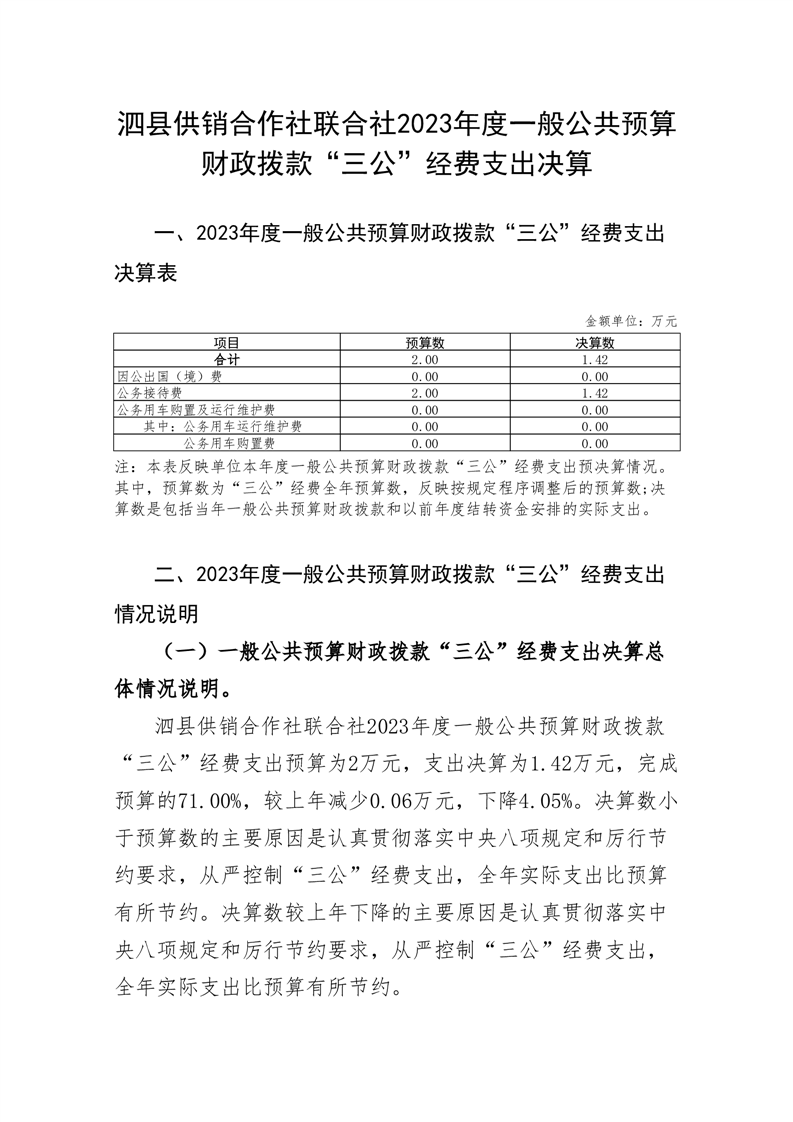 泗县供销合作社联合社2023年度一般公共预算财政拨款“三公”经费支出决算

一、2023年度一般公共预算财政拨款“三公”经费支出决算表

金额单位：万元

| 项目 | 预算数 | 决算数 |
|---|---|---|
| 合计 | 2.00 | 1.42 |
| 因公出国（境）费 | 0.00 | 0.00 |
| 公务接待费 | 2.00 | 1.42 |
| 公务用车购置及运行维护费 | 0.00 | 0.00 |
| 其中：公务用车运行维护费 | 0.00 | 0.00 |
| 公务用车购置费 | 0.00 | 0.00 |

注：本表反映单位本年度一般公共预算财政拨款“三公”经费支出预决算情况。其中，预算数为“三公”经费全年预算数，反映按规定程序调整后的预算数；决算数是包括当年一般公共预算财政拨款和以前年度结转资金安排的实际支出。

二、2023年度一般公共预算财政拨款“三公”经费支出情况说明

（一）一般公共预算财政拨款“三公”经费支出决算总体情况说明。

泗县供销合作社联合社2023年度一般公共预算财政拨款“三公”经费支出预算为2万元，支出决算为1.42万元，完成预算的71.00%，较上年减少0.06万元，下降4.05%。决算数小于预算数的主要原因是认真贯彻落实中央八项规定和厉行节约要求，从严控制“三公”经费支出，全年实际支出比预算有所节约。决算数较上年下降的主要原因是认真贯彻落实中央八项规定和厉行节约要求，从严控制“三公”经费支出，全年实际支出比预算有所节约。